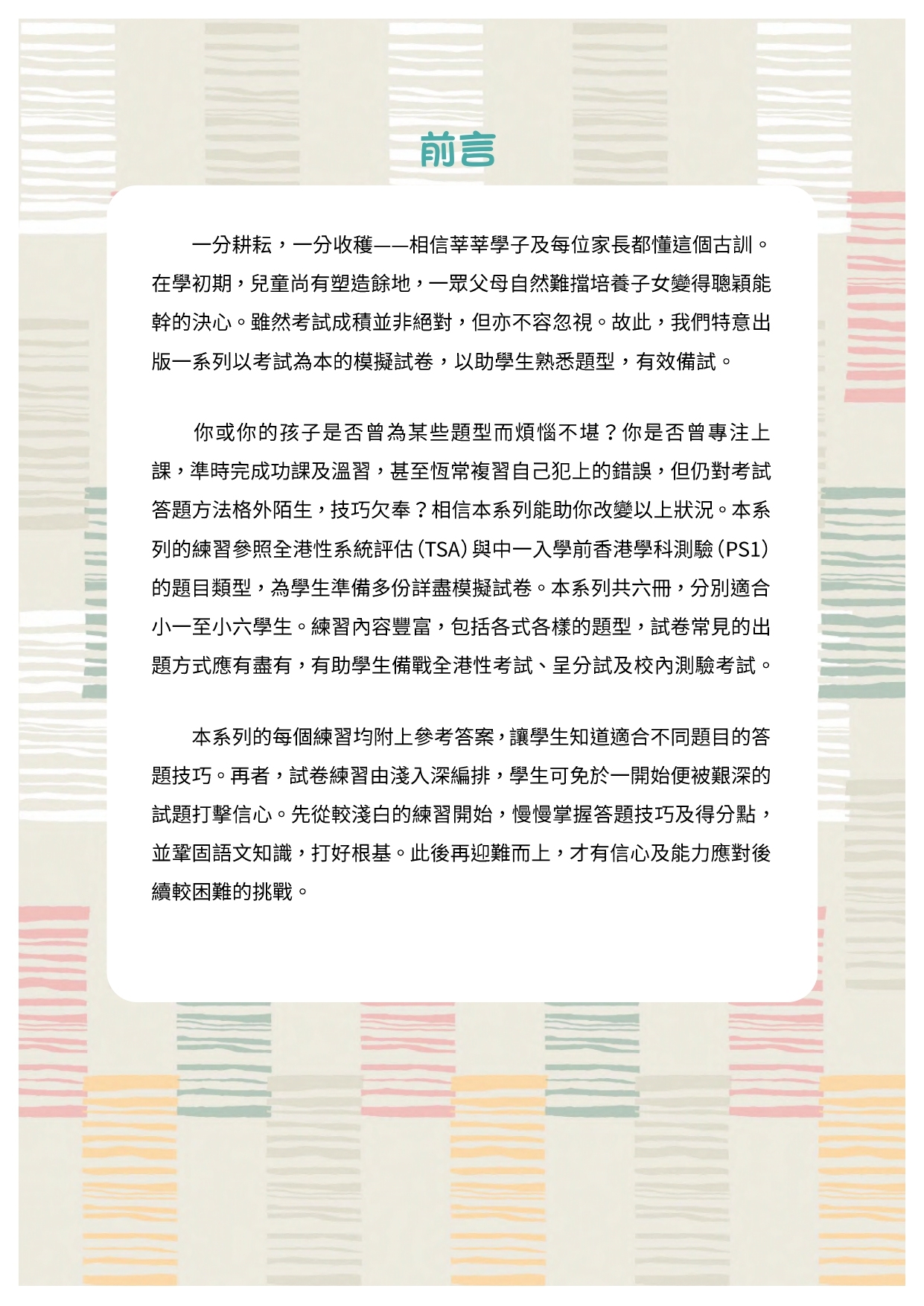 前言

一分耕耘，一分收穫——相信莘莘學子及每位家長都懂這個古訓。在學初期，兒童尚有塑造餘地，一眾父母自然難擋培養子女變得聰穎能幹的決心。雖然考試成積並非絕對，但亦不容忽視。故此，我們特意出版一系列以考試為本的模擬試卷，以助學生熟悉題型，有效備試。

你或你的孩子是否曾為某些題型而煩惱不堪？你是否曾專注上課，準時完成功課及溫習，甚至恆常複習自己犯上的錯誤，但仍對考試答題方法格外陌生，技巧欠奉？相信本系列能助你改變以上狀況。本系列的練習參照全港性系統評估（TSA）與中一入學前香港學科測驗（PS1）的題目類型，為學生準備多份詳盡模擬試卷。本系列共六冊，分別適合小一至小六學生。練習內容豐富，包括各式各樣的題型，試卷常見的出題方式應有盡有，有助學生備戰全港性考試、呈分試及校內測驗考試。

本系列的每個練習均附上參考答案，讓學生知道適合不同題目的答題技巧。再者，試卷練習由淺入深編排，學生可免於一開始便被艱深的試題打擊信心。先從較淺白的練習開始，慢慢掌握答題技巧及得分點，並鞏固語文知識，打好根基。此後再迎難而上，才有信心及能力應對後續較困難的挑戰。